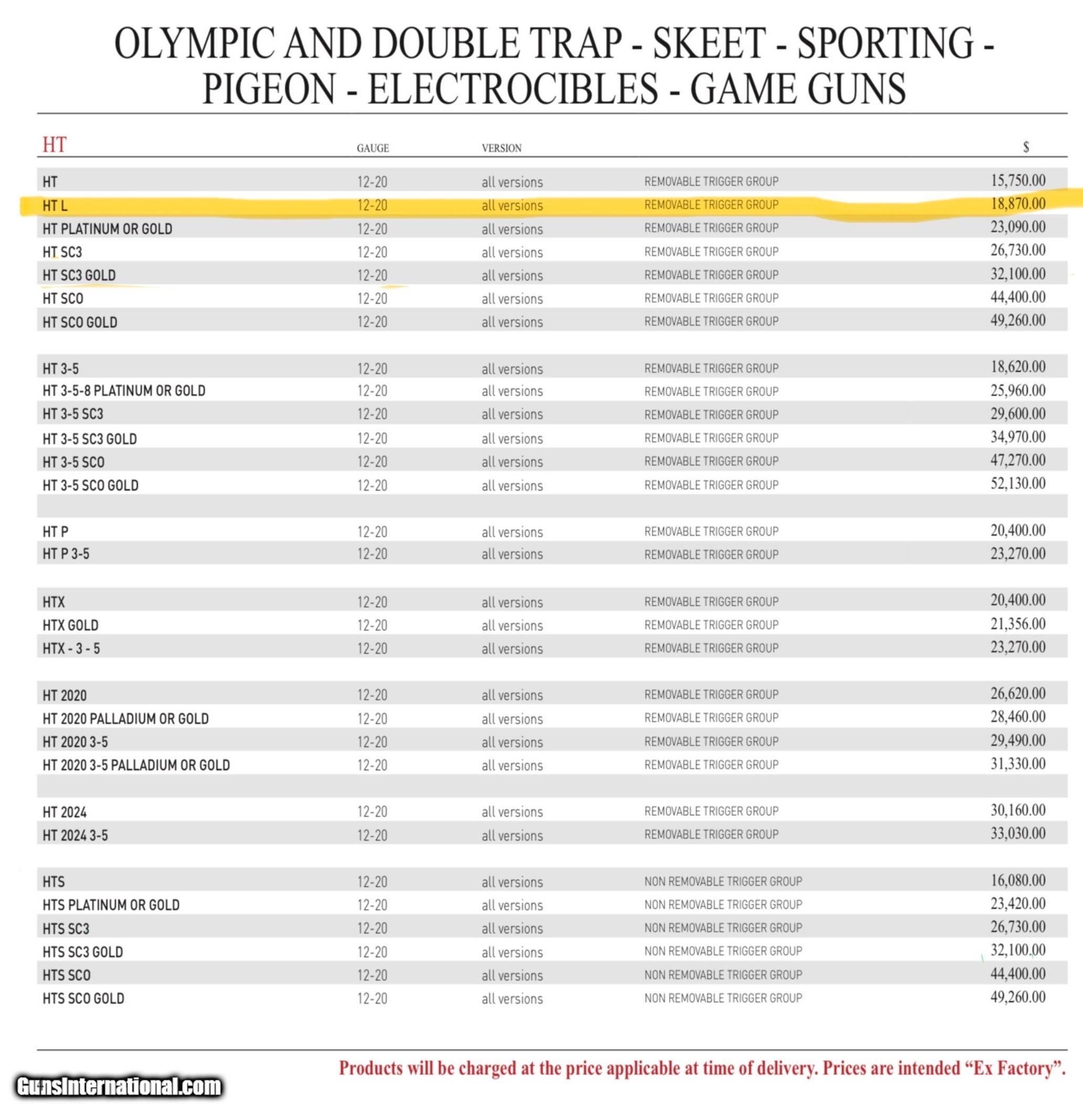 OLYMPIC AND DOUBLE TRAP - SKEET - SPORTING - PIGEON - ELECTROCIBLES - GAME GUNS

| HT | GAUGE | VERSION | | $ |
|---|---|---|---|---|
| HT | 12-20 | all versions | REMOVABLE TRIGGER GROUP | 15,750.00 |
| HT L | 12-20 | all versions | REMOVABLE TRIGGER GROUP | 18,870.00 |
| HT PLATINUM OR GOLD | 12-20 | all versions | REMOVABLE TRIGGER GROUP | 23,090.00 |
| HT SC3 | 12-20 | all versions | REMOVABLE TRIGGER GROUP | 26,730.00 |
| HT SC3 GOLD | 12-20 | all versions | REMOVABLE TRIGGER GROUP | 32,100.00 |
| HT SCO | 12-20 | all versions | REMOVABLE TRIGGER GROUP | 44,400.00 |
| HT SCO GOLD | 12-20 | all versions | REMOVABLE TRIGGER GROUP | 49,260.00 |
| HT 3-5 | 12-20 | all versions | REMOVABLE TRIGGER GROUP | 18,620.00 |
| HT 3-5-8 PLATINUM OR GOLD | 12-20 | all versions | REMOVABLE TRIGGER GROUP | 25,960.00 |
| HT 3-5 SC3 | 12-20 | all versions | REMOVABLE TRIGGER GROUP | 29,600.00 |
| HT 3-5 SC3 GOLD | 12-20 | all versions | REMOVABLE TRIGGER GROUP | 34,970.00 |
| HT 3-5 SCO | 12-20 | all versions | REMOVABLE TRIGGER GROUP | 47,270.00 |
| HT 3-5 SCO GOLD | 12-20 | all versions | REMOVABLE TRIGGER GROUP | 52,130.00 |
| HT P | 12-20 | all versions | REMOVABLE TRIGGER GROUP | 20,400.00 |
| HT P 3-5 | 12-20 | all versions | REMOVABLE TRIGGER GROUP | 23,270.00 |
| HTX | 12-20 | all versions | REMOVABLE TRIGGER GROUP | 20,400.00 |
| HTX GOLD | 12-20 | all versions | REMOVABLE TRIGGER GROUP | 21,356.00 |
| HTX - 3 - 5 | 12-20 | all versions | REMOVABLE TRIGGER GROUP | 23,270.00 |
| HT 2020 | 12-20 | all versions | REMOVABLE TRIGGER GROUP | 26,620.00 |
| HT 2020 PALLADIUM OR GOLD | 12-20 | all versions | REMOVABLE TRIGGER GROUP | 28,460.00 |
| HT 2020 3-5 | 12-20 | all versions | REMOVABLE TRIGGER GROUP | 29,490.00 |
| HT 2020 3-5 PALLADIUM OR GOLD | 12-20 | all versions | REMOVABLE TRIGGER GROUP | 31,330.00 |
| HT 2024 | 12-20 | all versions | REMOVABLE TRIGGER GROUP | 30,160.00 |
| HT 2024 3-5 | 12-20 | all versions | REMOVABLE TRIGGER GROUP | 33,030.00 |
| HTS | 12-20 | all versions | NON REMOVABLE TRIGGER GROUP | 16,080.00 |
| HTS PLATINUM OR GOLD | 12-20 | all versions | NON REMOVABLE TRIGGER GROUP | 23,420.00 |
| HTS SC3 | 12-20 | all versions | NON REMOVABLE TRIGGER GROUP | 26,730.00 |
| HTS SC3 GOLD | 12-20 | all versions | NON REMOVABLE TRIGGER GROUP | 32,100.00 |
| HTS SCO | 12-20 | all versions | NON REMOVABLE TRIGGER GROUP | 44,400.00 |
| HTS SCO GOLD | 12-20 | all versions | NON REMOVABLE TRIGGER GROUP | 49,260.00 |

Products will be charged at the price applicable at time of delivery. Prices are intended “Ex Factory”.

GunsInternational.com